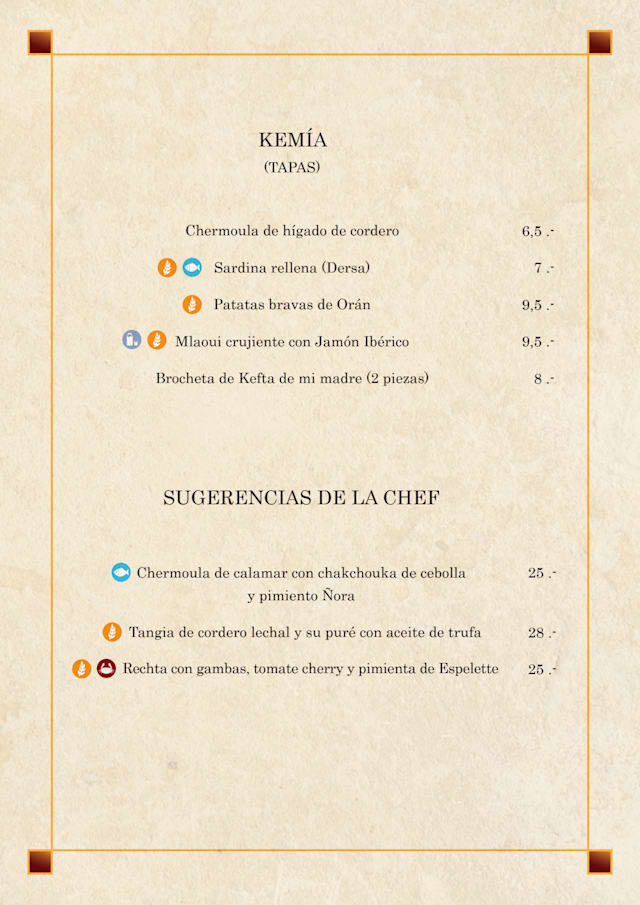 KEMÍA
(TAPAS)

Chermoula de hígado de cordero 6,5 .-

Sardina rellena (Dersa) 7 .-

Patatas bravas de Orán 9,5 .-

Mlaoui crujiente con Jamón Ibérico 9,5 .-

Brocheta de Kefta de mi madre (2 piezas) 8 .-

SUGERENCIAS DE LA CHEF

Chermoula de calamar con chakchouka de cebolla y pimiento Ñora 25 .-

Tangia de cordero lechal y su puré con aceite de trufa 28 .-

Rechta con gambas, tomate cherry y pimienta de Espelette 25 .-